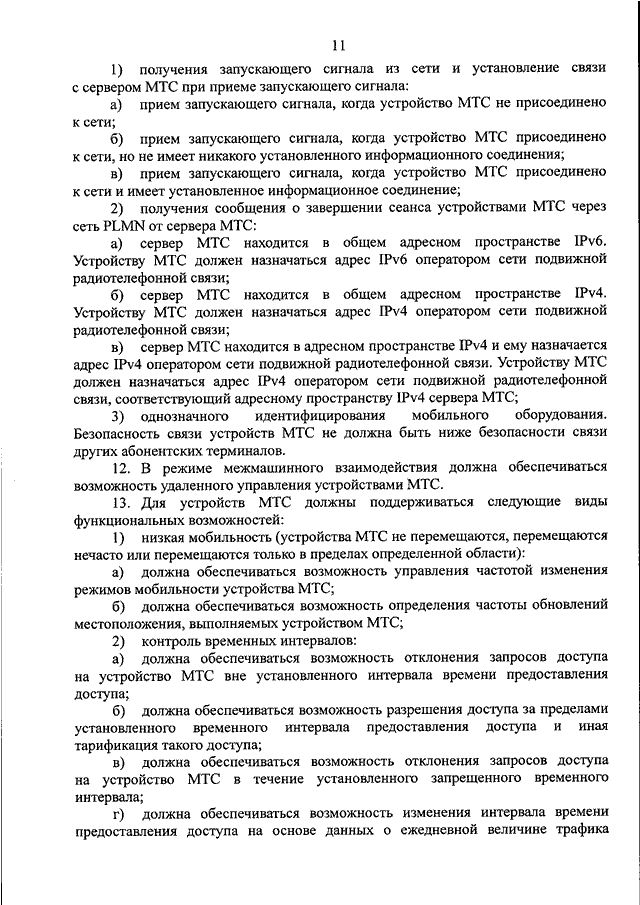 11

1) получения запускающего сигнала из сети и установление связи с сервером МТС при приеме запускающего сигнала:

а) прием запускающего сигнала, когда устройство МТС не присоединено к сети;

б) прием запускающего сигнала, когда устройство МТС присоединено к сети, но не имеет никакого установленного информационного соединения;

в) прием запускающего сигнала, когда устройство МТС присоединено к сети и имеет установленное информационное соединение;

2) получения сообщения о завершении сеанса устройствами МТС через сеть PLMN от сервера МТС:

а) сервер МТС находится в общем адресном пространстве IPv6. Устройству МТС должен назначаться адрес IPv6 оператором сети подвижной радиотелефонной связи;

б) сервер МТС находится в общем адресном пространстве IPv4. Устройству МТС должен назначаться адрес IPv4 оператором сети подвижной радиотелефонной связи;

в) сервер МТС находится в адресном пространстве IPv4 и ему назначается адрес IPv4 оператором сети подвижной радиотелефонной связи. Устройству МТС должен назначаться адрес IPv4 оператором сети подвижной радиотелефонной связи, соответствующий адресному пространству IPv4 сервера МТС;

3) однозначного идентифицирования мобильного оборудования. Безопасность связи устройств МТС не должна быть ниже безопасности связи других абонентских терминалов.

12. В режиме межмашинного взаимодействия должна обеспечиваться возможность удаленного управления устройствами МТС.

13. Для устройств МТС должны поддерживаться следующие виды функциональных возможностей:

1) низкая мобильность (устройства МТС не перемещаются, перемещаются нечасто или перемещаются только в пределах определенной области):

а) должна обеспечиваться возможность управления частотой изменения режимов мобильности устройства МТС;

б) должна обеспечиваться возможность определения частоты обновлений местоположения, выполняемых устройством МТС;

2) контроль временных интервалов:

а) должна обеспечиваться возможность отклонения запросов доступа на устройство МТС вне установленного интервала времени предоставления доступа;

б) должна обеспечиваться возможность разрешения доступа за пределами установленного временного интервала предоставления доступа и иная тарификация такого доступа;

в) должна обеспечиваться возможность отклонения запросов доступа на устройство МТС в течение установленного запрещенного временного интервала;

г) должна обеспечиваться возможность изменения интервала времени предоставления доступа на основе данных о ежедневной величине трафика